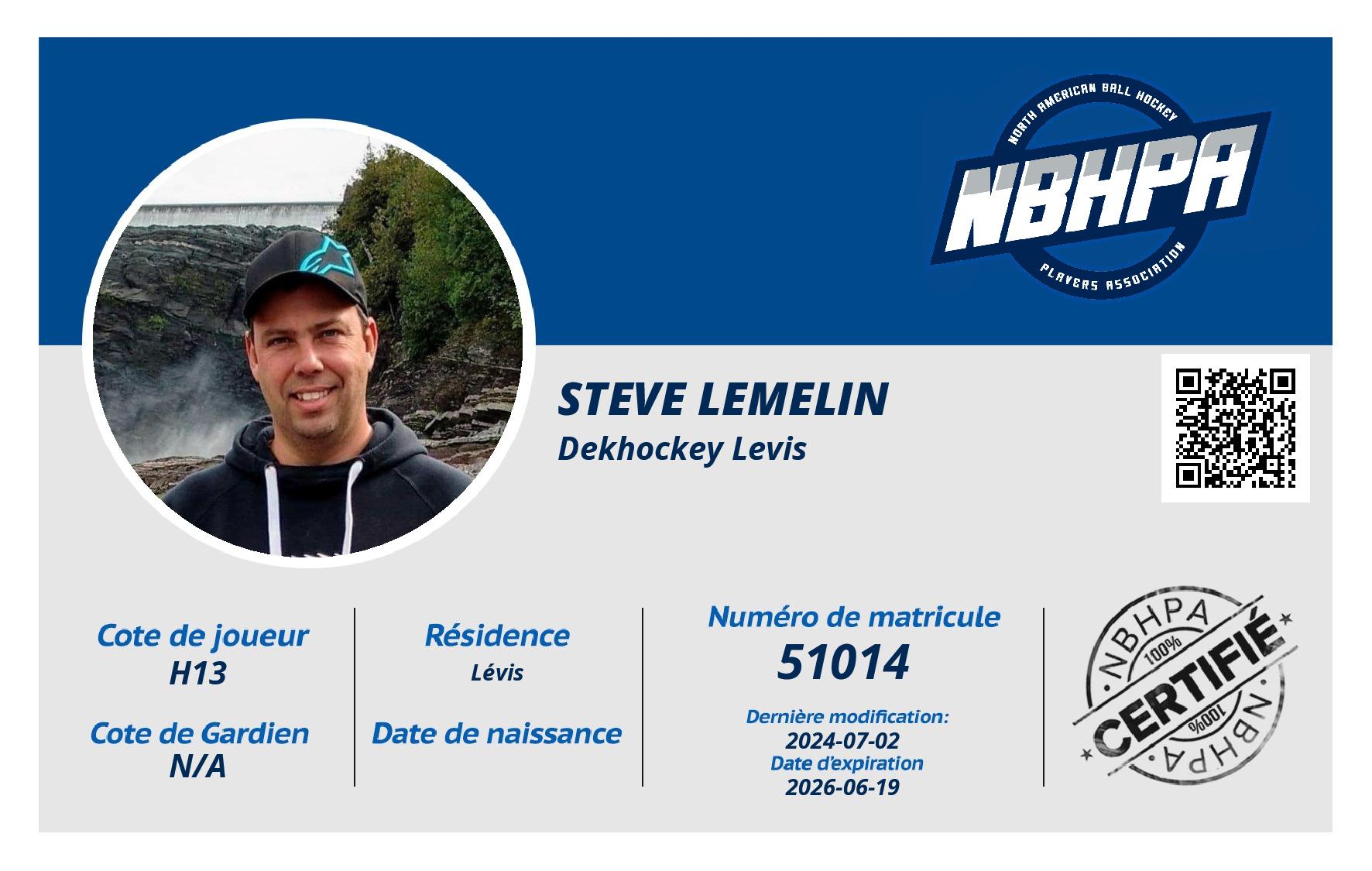 NORTH AMERICAN BALL HOCKEY
NBHPA
PLAYERS ASSOCIATION

STEVE LEMELIN
Dekhockey Levis

Cote de joueur
H13

Cote de Gardien
N/A

Résidence
Lévis

Date de naissance

Numéro de matricule
51014

Dernière modification:
2024-07-02
Date d'expiration
2026-06-19

NBHPA
100%
CERTIFIÉ
100%
NBHPA